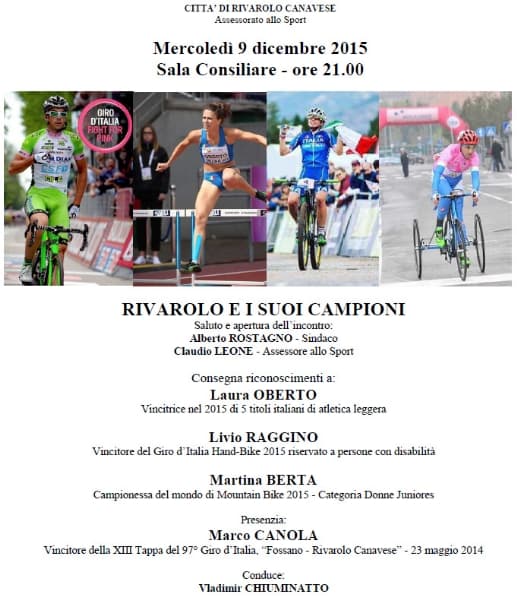 CITTA' DI RIVAROLO CANAVESE
Assessorato allo Sport

Mercoledì 9 dicembre 2015
Sala Consiliare - ore 21.00

GIRO D'ITALIA FIGHT FOR PINK

RIVAROLO E I SUOI CAMPIONI
Saluto e apertura dell'incontro:
Alberto ROSTAGNO - Sindaco
Claudio LEONE - Assessore allo Sport

Consegna riconoscimenti a:
Laura OBERTO
Vincitrice nel 2015 di 5 titoli italiani di atletica leggera

Livio RAGGINO
Vincitore del Giro d'Italia Hand-Bike 2015 riservato a persone con disabilità

Martina BERTA
Campionessa del mondo di Mountain Bike 2015 - Categoria Donne Juniores

Presenzia:
Marco CANOLA
Vincitore della XIII Tappa del 97° Giro d'Italia, "Fossano - Rivarolo Canavese" - 23 maggio 2014

Conduce:
Vladimir CHIUMINATTO